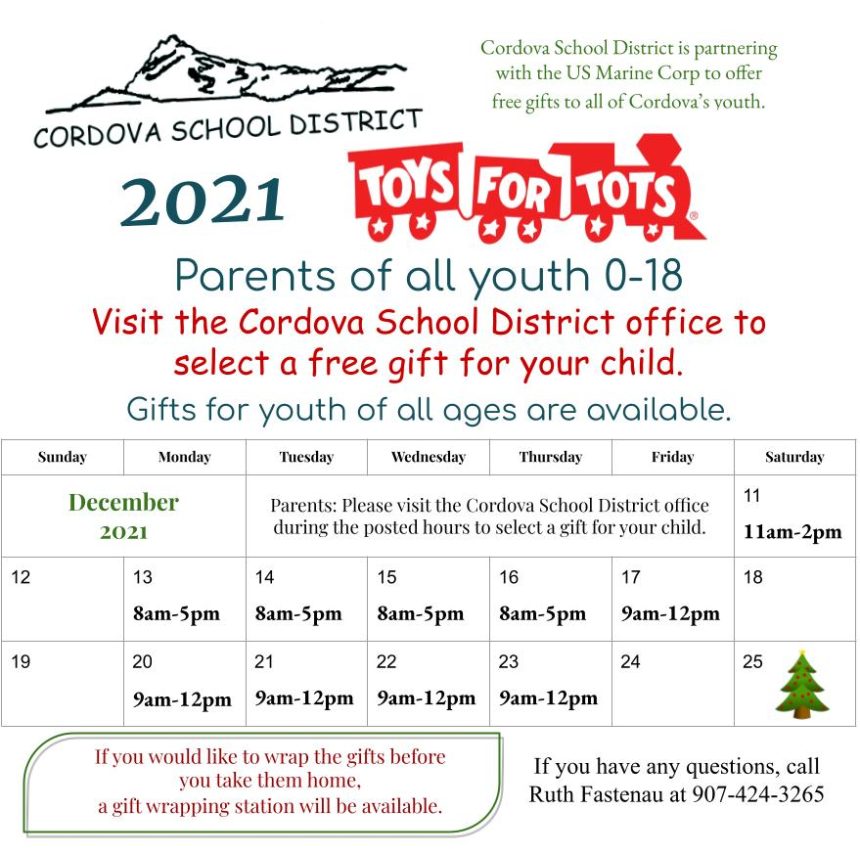 CORDOVA SCHOOL DISTRICT

Cordova School District is partnering with the US Marine Corp to offer free gifts to all of Cordova's youth.

2021

TOYS FOR TOTS

Parents of all youth 0-18

Visit the Cordova School District office to select a free gift for your child.

Gifts for youth of all ages are available.

| Sunday | Monday | Tuesday | Wednesday | Thursday | Friday | Saturday |
|---|---|---|---|---|---|---|
| December 2021 | | Parents: Please visit the Cordova School District office during the posted hours to select a gift for your child. | | | | 11 11am-2pm |
| 12 | 13 8am-5pm | 14 8am-5pm | 15 8am-5pm | 16 8am-5pm | 17 9am-12pm | 18 |
| 19 | 20 9am-12pm | 21 9am-12pm | 22 9am-12pm | 23 9am-12pm | 24 | 25 |

If you would like to wrap the gifts before you take them home, a gift wrapping station will be available.

If you have any questions, call Ruth Fastenau at 907-424-3265